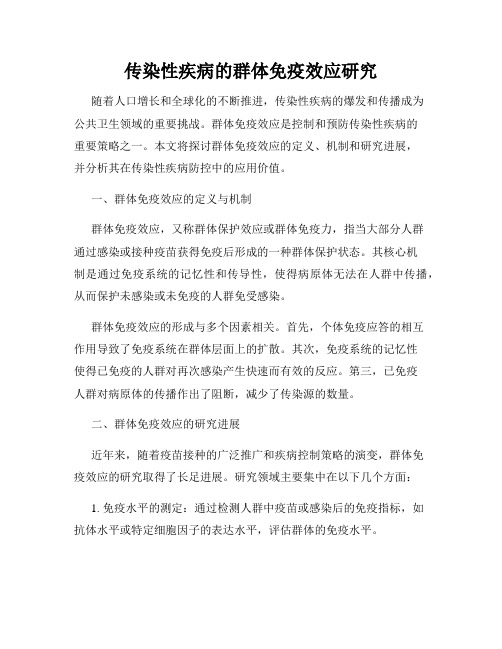 传染性疾病的群体免疫效应研究

随着人口增长和全球化的不断推进，传染性疾病的爆发和传播成为公共卫生领域的重要挑战。群体免疫效应是控制和预防传染性疾病的重要策略之一。本文将探讨群体免疫效应的定义、机制和研究进展，并分析其在传染性疾病防控中的应用价值。

一、群体免疫效应的定义与机制

群体免疫效应，又称群体保护效应或群体免疫力，指当大部分人群通过感染或接种疫苗获得免疫后形成的一种群体保护状态。其核心机制是通过免疫系统的记忆性和传导性，使得病原体无法在人群中传播，从而保护未感染或未免疫的人群免受感染。

群体免疫效应的形成与多个因素相关。首先，个体免疫应答的相互作用导致了免疫系统在群体层面上的扩散。其次，免疫系统的记忆性使得已免疫的人群对再次感染产生快速而有效的反应。第三，已免疫人群对病原体的传播作出了阻断，减少了传染源的数量。

二、群体免疫效应的研究进展

近年来，随着疫苗接种的广泛推广和疾病控制策略的演变，群体免疫效应的研究取得了长足进展。研究领域主要集中在以下几个方面：

1. 免疫水平的测定：通过检测人群中疫苗或感染后的免疫指标，如抗体水平或特定细胞因子的表达水平，评估群体的免疫水平。